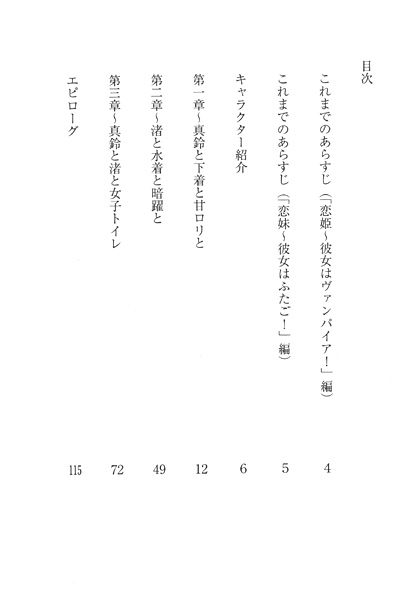 目次

これまでのあらすじ（『恋姫～彼女はヴァンパイア！』編） 4

これまでのあらすじ（『恋妹～彼女はふたご！』編） 5

キャラクター紹介 6

第一章～真鈴と下着と甘ロリと 12

第二章～渚と水着と暗躍と 49

第三章～真鈴と渚と女子トイレ 72

エピローグ 115